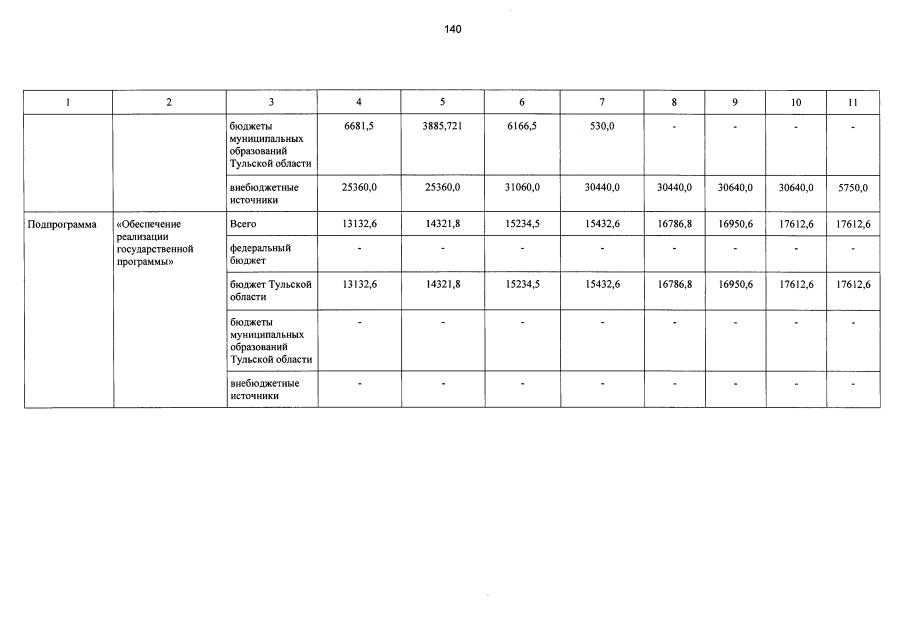 140

| 1 | 2 | 3 | 4 | 5 | 6 | 7 | 8 | 9 | 10 | 11 |
|---|---|---|---|---|---|---|---|---|---|---|
| | | бюджеты муниципальных образований Тульской области | 6681,5 | 3885,721 | 6166,5 | 530,0 | - | - | - | - |
| | | внебюджетные источники | 25360,0 | 25360,0 | 31060,0 | 30440,0 | 30440,0 | 30640,0 | 30640,0 | 5750,0 |
| Подпрограмма | «Обеспечение реализации государственной программы» | Всего | 13132,6 | 14321,8 | 15234,5 | 15432,6 | 16786,8 | 16950,6 | 17612,6 | 17612,6 |
| | | федеральный бюджет | - | - | - | - | - | - | - | - |
| | | бюджет Тульской области | 13132,6 | 14321,8 | 15234,5 | 15432,6 | 16786,8 | 16950,6 | 17612,6 | 17612,6 |
| | | бюджеты муниципальных образований Тульской области | - | - | - | - | - | - | - | - |
| | | внебюджетные источники | - | - | - | - | - | - | - | - |